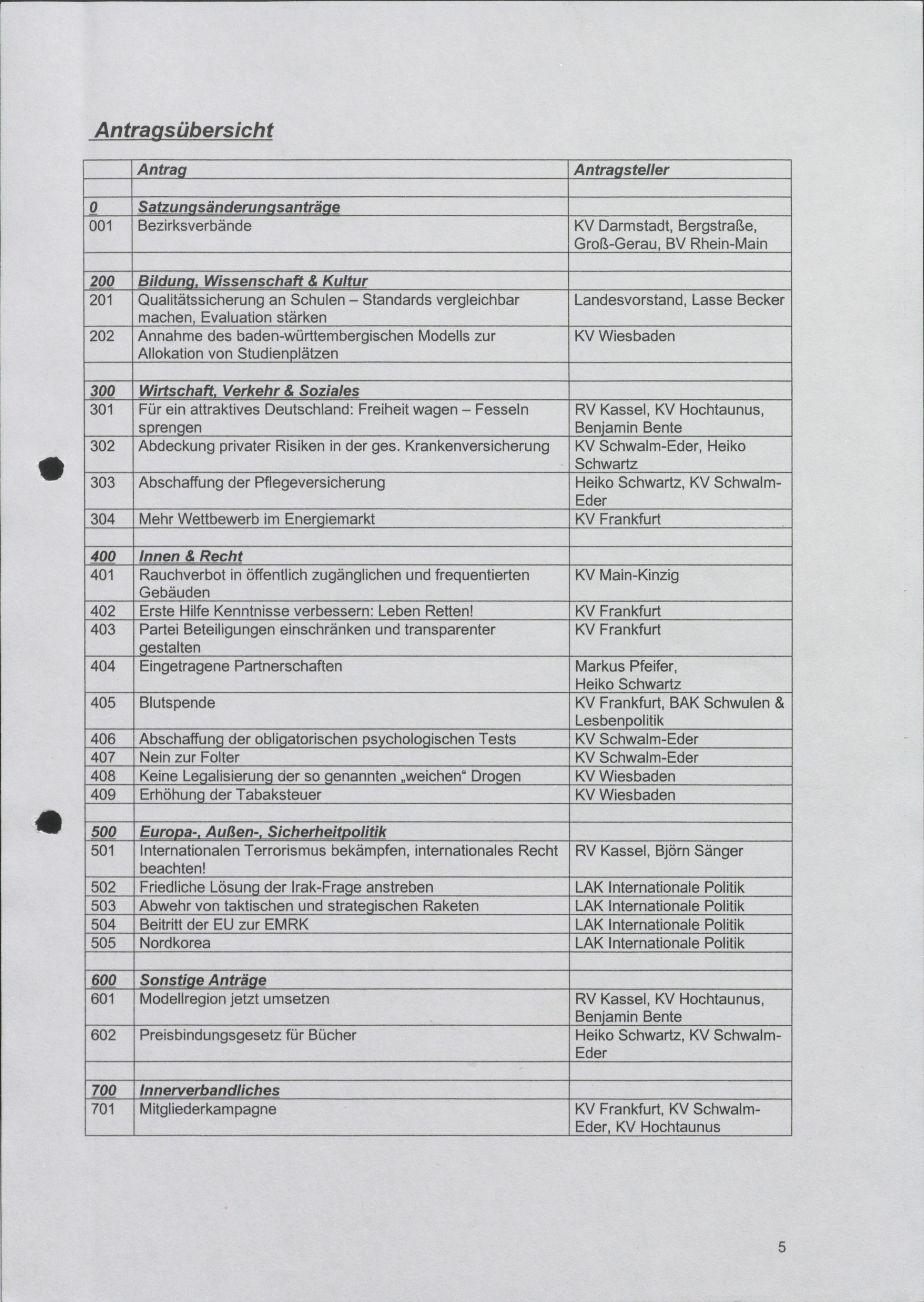 Antragsübersicht

| | Antrag | Antragsteller |
|---|---|---|
| | | |
| 0 | Satzungsänderungsanträge | |
| 001 | Bezirksverbände | KV Darmstadt, Bergstraße, Groß-Gerau, BV Rhein-Main |
| | | |
| 200 | Bildung, Wissenschaft & Kultur | |
| 201 | Qualitätssicherung an Schulen – Standards vergleichbar machen, Evaluation stärken | Landesvorstand, Lasse Becker |
| 202 | Annahme des baden-württembergischen Modells zur Allokation von Studienplätzen | KV Wiesbaden |
| | | |
| 300 | Wirtschaft, Verkehr & Soziales | |
| 301 | Für ein attraktives Deutschland: Freiheit wagen – Fesseln sprengen | RV Kassel, KV Hochtaunus, Benjamin Bente |
| 302 | Abdeckung privater Risiken in der ges. Krankenversicherung | KV Schwalm-Eder, Heiko Schwartz |
| 303 | Abschaffung der Pflegeversicherung | Heiko Schwartz, KV Schwalm-Eder |
| 304 | Mehr Wettbewerb im Energiemarkt | KV Frankfurt |
| | | |
| 400 | Innen & Recht | |
| 401 | Rauchverbot in öffentlich zugänglichen und frequentierten Gebäuden | KV Main-Kinzig |
| 402 | Erste Hilfe Kenntnisse verbessern: Leben Retten! | KV Frankfurt |
| 403 | Partei Beteiligungen einschränken und transparenter gestalten | KV Frankfurt |
| 404 | Eingetragene Partnerschaften | Markus Pfeifer, Heiko Schwartz |
| 405 | Blutspende | KV Frankfurt, BAK Schwulen & Lesbenpolitik |
| 406 | Abschaffung der obligatorischen psychologischen Tests | KV Schwalm-Eder |
| 407 | Nein zur Folter | KV Schwalm-Eder |
| 408 | Keine Legalisierung der so genannten „weichen“ Drogen | KV Wiesbaden |
| 409 | Erhöhung der Tabaksteuer | KV Wiesbaden |
| | | |
| 500 | Europa-, Außen-, Sicherheitpolitik | |
| 501 | Internationalen Terrorismus bekämpfen, internationales Recht beachten! | RV Kassel, Björn Sänger |
| 502 | Friedliche Lösung der Irak-Frage anstreben | LAK Internationale Politik |
| 503 | Abwehr von taktischen und strategischen Raketen | LAK Internationale Politik |
| 504 | Beitritt der EU zur EMRK | LAK Internationale Politik |
| 505 | Nordkorea | LAK Internationale Politik |
| | | |
| 600 | Sonstige Anträge | |
| 601 | Modellregion jetzt umsetzen | RV Kassel, KV Hochtaunus, Benjamin Bente |
| 602 | Preisbindungsgesetz für Bücher | Heiko Schwartz, KV Schwalm-Eder |
| | | |
| 700 | Innerverbandliches | |
| 701 | Mitgliederkampagne | KV Frankfurt, KV Schwalm-Eder, KV Hochtaunus |

5